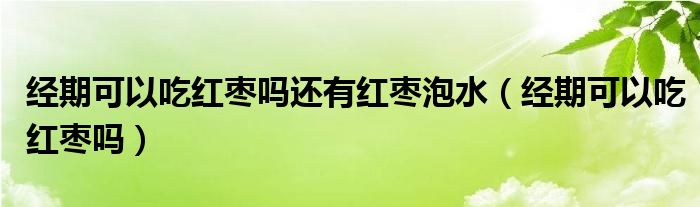 经期可以吃红枣吗还有红枣泡水（经期可以吃红枣吗）